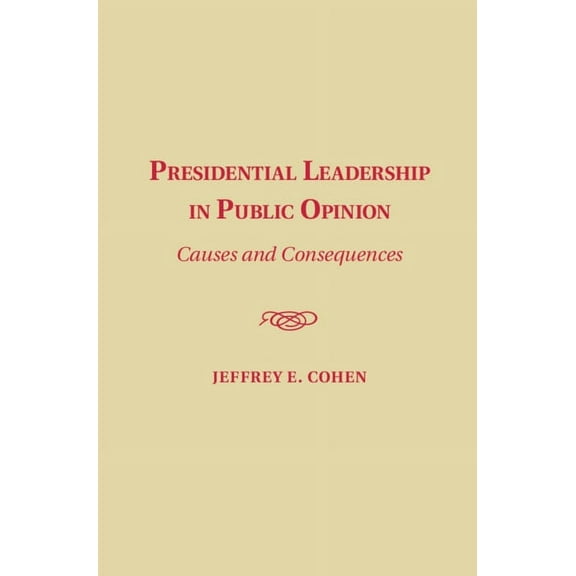 PRESIDENTIAL LEADERSHIP IN PUBLIC OPINION

Causes and Consequences

JEFFREY E. COHEN